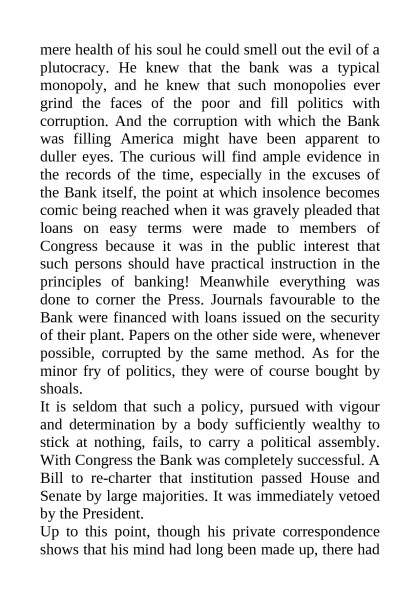 mere health of his soul he could smell out the evil of a plutocracy. He knew that the bank was a typical monopoly, and he knew that such monopolies ever grind the faces of the poor and fill politics with corruption. And the corruption with which the Bank was filling America might have been apparent to duller eyes. The curious will find ample evidence in the records of the time, especially in the excuses of the Bank itself, the point at which insolence becomes comic being reached when it was gravely pleaded that loans on easy terms were made to members of Congress because it was in the public interest that such persons should have practical instruction in the principles of banking! Meanwhile everything was done to corner the Press. Journals favourable to the Bank were financed with loans issued on the security of their plant. Papers on the other side were, whenever possible, corrupted by the same method. As for the minor fry of politics, they were of course bought by shoals.

It is seldom that such a policy, pursued with vigour and determination by a body sufficiently wealthy to stick at nothing, fails, to carry a political assembly. With Congress the Bank was completely successful. A Bill to re-charter that institution passed House and Senate by large majorities. It was immediately vetoed by the President.

Up to this point, though his private correspondence shows that his mind had long been made up, there had